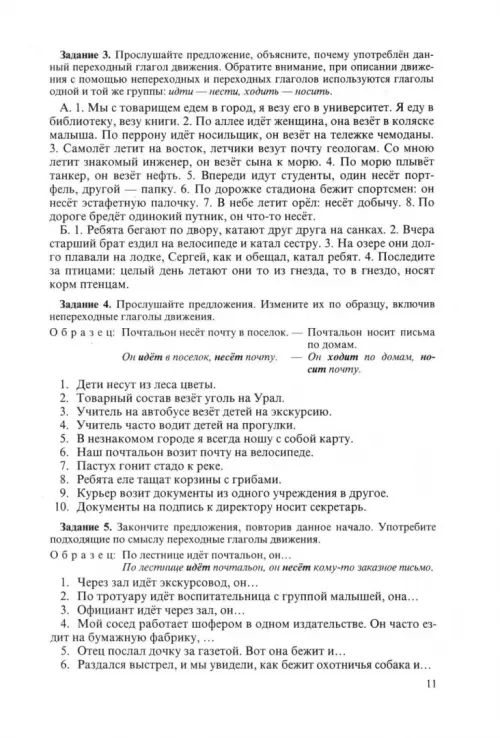 Задание 3. Прослушайте предложение, объясните, почему употреблён данный переходный глагол движения. Обратите внимание, при описании движения с помощью непереходных и переходных глаголов используются глаголы одной и той же группы: идти — нести, ходить — носить.

А. 1. Мы с товарищем едем в город, я везу его в университет. Я еду в библиотеку, везу книги. 2. По аллее идёт женщина, она везёт в коляске малыша. По перрону идёт носильщик, он везёт на тележке чемоданы. 3. Самолёт летит на восток, летчики везут почту геологам. Со мною летит знакомый инженер, он везёт сына к морю. 4. По морю плывёт танкер, он везёт нефть. 5. Впереди идут студенты, один несёт портфель, другой — папку. 6. По дорожке стадиона бежит спортсмен: он несёт эстафетную палочку. 7. В небе летит орёл: несёт добычу. 8. По дороге бредёт одинокий путник, он что-то несёт.

Б. 1. Ребята бегают по двору, катают друг друга на санках. 2. Вчера старший брат ездил на велосипеде и катал сестру. 3. На озере они долго плавали на лодке, Сергей, как и обещал, катал ребят. 4. Последите за птицами: целый день летают они то из гнезда, то в гнездо, носят корм птенцам.

Задание 4. Прослушайте предложения. Измените их по образцу, включив непереходные глаголы движения.

Образец: Почтальон несёт почту в поселок. — Почтальон носит письма по домам.
Он идёт в поселок, несёт почту. — Он ходит по домам, носит почту.

1. Дети несут из леса цветы.
2. Товарный состав везёт уголь на Урал.
3. Учитель на автобусе везёт детей на экскурсию.
4. Учитель часто водит детей на прогулки.
5. В незнакомом городе я всегда ношу с собой карту.
6. Наш почтальон возит почту на велосипеде.
7. Пастух гонит стадо к реке.
8. Ребята еле тащат корзины с грибами.
9. Курьер возит документы из одного учреждения в другое.
10. Документы на подпись к директору носит секретарь.

Задание 5. Закончите предложения, повторив данное начало. Употребите подходящие по смыслу переходные глаголы движения.

Образец: По лестнице идёт почтальон, он…
По лестнице идёт почтальон, он несёт кому-то заказное письмо.

1. Через зал идёт экскурсовод, он…
2. По тротуару идёт воспитательница с группой малышей, она…
3. Официант идёт через зал, он…
4. Мой сосед работает шофером в одном издательстве. Он часто ездит на бумажную фабрику, …
5. Отец послал дочку за газетой. Вот она бежит и…
6. Раздался выстрел, и мы увидели, как бежит охотничья собака и…

11